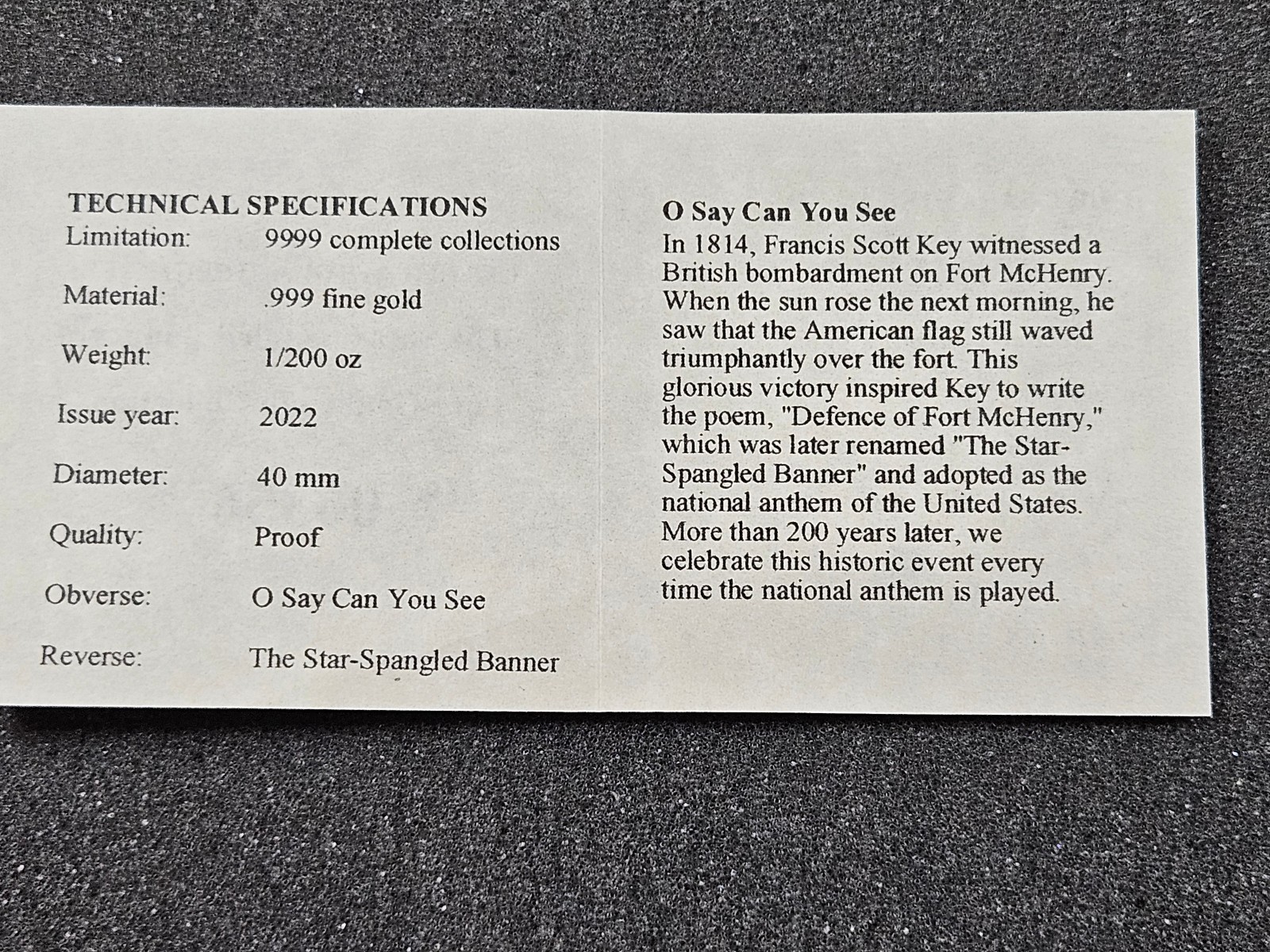 TECHNICAL SPECIFICATIONS
Limitation: 9999 complete collections
Material: .999 fine gold
Weight: 1/200 oz
Issue year: 2022
Diameter: 40 mm
Quality: Proof
Obverse: O Say Can You See
Reverse: The Star-Spangled Banner

O Say Can You See

In 1814, Francis Scott Key witnessed a British bombardment on Fort McHenry. When the sun rose the next morning, he saw that the American flag still waved triumphantly over the fort. This glorious victory inspired Key to write the poem, "Defence of Fort McHenry," which was later renamed "The Star-Spangled Banner" and adopted as the national anthem of the United States. More than 200 years later, we celebrate this historic event every time the national anthem is played.